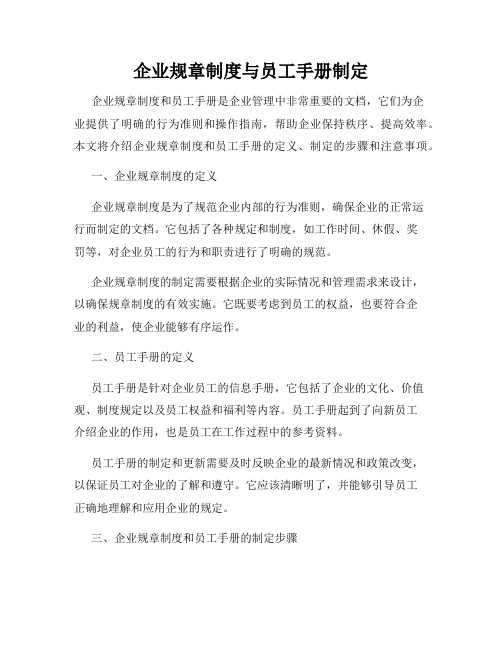 企业规章制度与员工手册制定

企业规章制度和员工手册是企业管理中非常重要的文档，它们为企业提供了明确的行为准则和操作指南，帮助企业保持秩序、提高效率。本文将介绍企业规章制度和员工手册的定义、制定的步骤和注意事项。

一、企业规章制度的定义

企业规章制度是为了规范企业内部的行为准则，确保企业的正常运行而制定的文档。它包括了各种规定和制度，如工作时间、休假、奖罚等，对企业员工的行为和职责进行了明确的规范。

企业规章制度的制定需要根据企业的实际情况和管理需求来设计，以确保规章制度的有效实施。它既要考虑到员工的权益，也要符合企业的利益，使企业能够有序运作。

二、员工手册的定义

员工手册是针对企业员工的信息手册，它包括了企业的文化、价值观、制度规定以及员工权益和福利等内容。员工手册起到了向新员工介绍企业的作用，也是员工在工作过程中的参考资料。

员工手册的制定和更新需要及时反映企业的最新情况和政策改变，以保证员工对企业的了解和遵守。它应该清晰明了，并能够引导员工正确地理解和应用企业的规定。

三、企业规章制度和员工手册的制定步骤